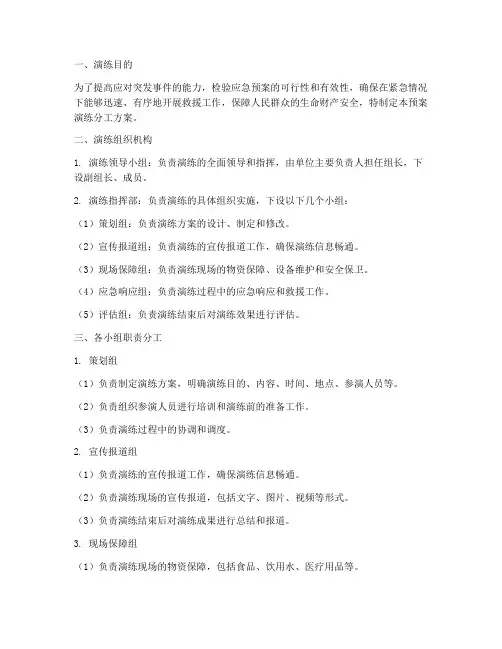 一、演练目的

为了提高应对突发事件的能力，检验应急预案的可行性和有效性，确保在紧急情况下能够迅速、有序地开展救援工作，保障人民群众的生命财产安全，特制定本预案演练分工方案。

二、演练组织机构

1. 演练领导小组：负责演练的全面领导和指挥，由单位主要负责人担任组长，下设副组长、成员。

2. 演练指挥部：负责演练的具体组织实施，下设以下几个小组：

（1）策划组：负责演练方案的设计、制定和修改。

（2）宣传报道组：负责演练的宣传报道工作，确保演练信息畅通。

（3）现场保障组：负责演练现场的物资保障、设备维护和安全保卫。

（4）应急响应组：负责演练过程中的应急响应和救援工作。

（5）评估组：负责演练结束后对演练效果进行评估。

三、各小组职责分工

1. 策划组

（1）负责制定演练方案，明确演练目的、内容、时间、地点、参演人员等。

（2）负责组织参演人员进行培训和演练前的准备工作。

（3）负责演练过程中的协调和调度。

2. 宣传报道组

（1）负责演练的宣传报道工作，确保演练信息畅通。

（2）负责演练现场的宣传报道，包括文字、图片、视频等形式。

（3）负责演练结束后对演练成果进行总结和报道。

3. 现场保障组

（1）负责演练现场的物资保障，包括食品、饮用水、医疗用品等。